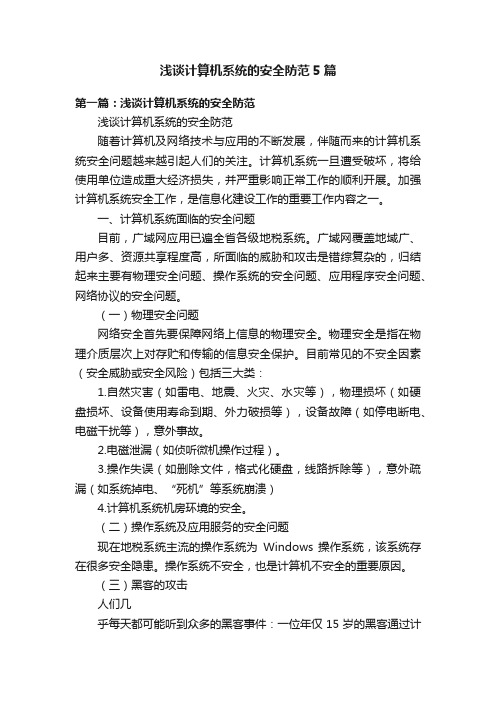 浅谈计算机系统的安全防范5篇

第一篇：浅谈计算机系统的安全防范

浅谈计算机系统的安全防范

随着计算机及网络技术与应用的不断发展，伴随而来的计算机系统安全问题越来越引起人们的关注。计算机系统一旦遭受破坏，将给使用单位造成重大经济损失，并严重影响正常工作的顺利开展。加强计算机系统安全工作，是信息化建设工作的重要工作内容之一。

一、计算机系统面临的安全问题

目前，广域网应用已遍全省各级地税系统。广域网覆盖地域广、用户多、资源共享程度高，所面临的威胁和攻击是错综复杂的，归结起来主要有物理安全问题、操作系统的安全问题、应用程序安全问题、网络协议的安全问题。

（一）物理安全问题

网络安全首先要保障网络上信息的物理安全。物理安全是指在物理介质层次上对存贮和传输的信息安全保护。目前常见的不安全因素（安全威胁或安全风险）包括三大类：

1.自然灾害（如雷电、地震、火灾、水灾等），物理损坏（如硬盘损坏、设备使用寿命到期、外力破损等），设备故障（如停电断电、电磁干扰等），意外事故。

2.电磁泄漏（如侦听微机操作过程）。

3.操作失误（如删除文件，格式化硬盘，线路拆除等），意外疏漏（如系统掉电、“死机”等系统崩溃）

4.计算机系统机房环境的安全。

（二）操作系统及应用服务的安全问题

现在地税系统主流的操作系统为 Windows 操作系统，该系统存在很多安全隐患。操作系统不安全，也是计算机不安全的重要原因。

（三）黑客的攻击

人们几

乎每天都可能听到众多的黑客事件：一位年仅 15 岁的黑客通过计